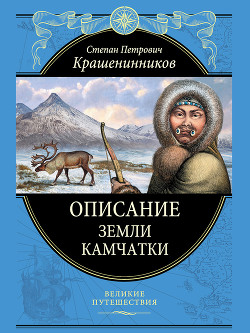 Степан Петрович
Крашенинников

ОПИСАНИЕ
ЗЕМЛИ
КАМЧАТКИ

ВЕЛИКИЕ
ПУТЕШЕСТВИЯ